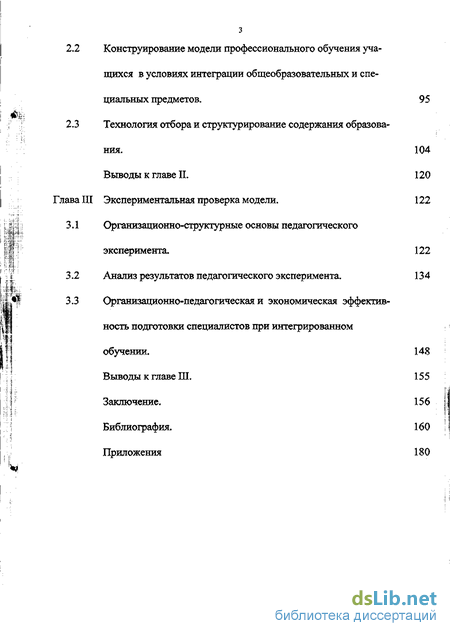 3

2.2 Конструирование модели профессионального обучения учащихся в условиях интеграции общеобразовательных и специальных предметов. 95

2.3 Технология отбора и структурирование содержания образования. 104

Выводы к главе II. 120

Глава III Экспериментальная проверка модели. 122

3.1 Организационно-структурные основы педагогического эксперимента. 122

3.2 Анализ результатов педагогического эксперимента. 134

3.3 Организационно-педагогическая и экономическая эффективность подготовки специалистов при интегрированном обучении. 148

Выводы к главе III. 155

Заключение. 156

Библиография. 160

Приложения 180

dsLib.net
библиотека диссертаций